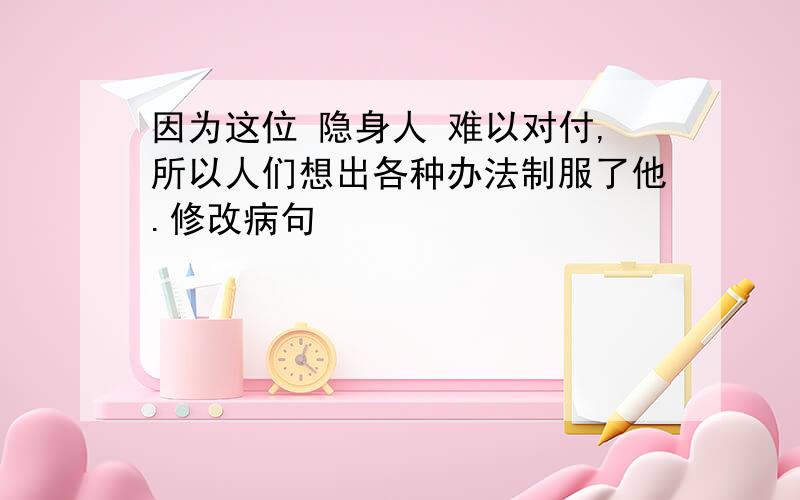 因为这位 隐身人 难以对付,所以人们想出各种办法制服了他.修改病句